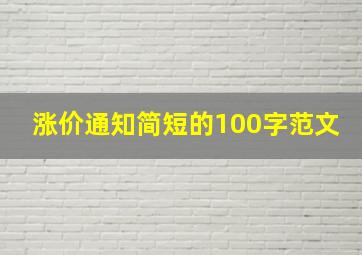 涨价通知简短的100字范文